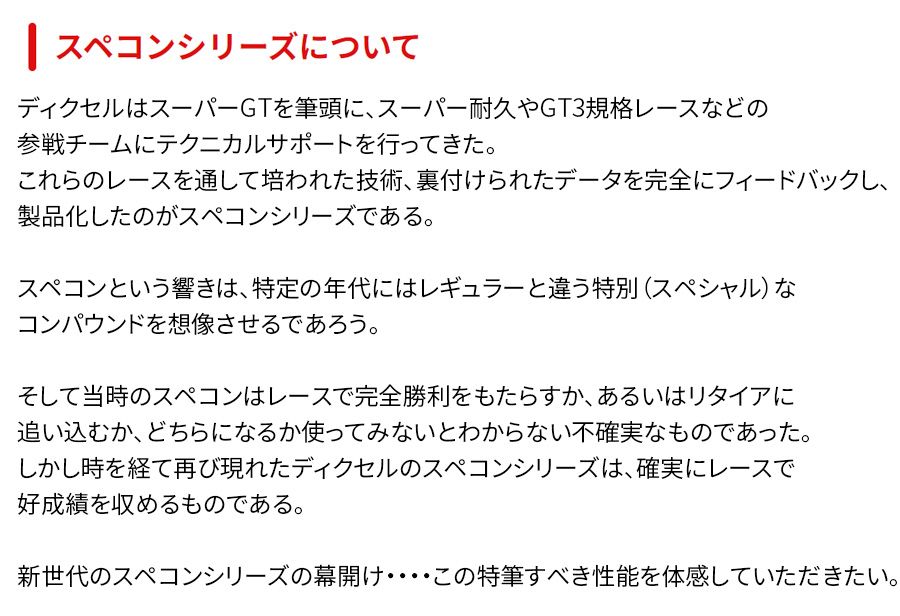 スペコンシリーズについて

ディクセルはスーパーGTを筆頭に、スーパー耐久やGT3規格レースなどの参戦チームにテクニカルサポートを行ってきた。
これらのレースを通して培われた技術、裏付けられたデータを完全にフィードバックし、製品化したのがスペコンシリーズである。

スペコンという響きは、特定の年代にはレギュラーと違う特別（スペシャル）なコンパウンドを想像させるであろう。

そして当時のスペコンはレースで完全勝利をもたらすか、あるいはリタイアに追い込むか、どちらになるか使ってみないとわからない不確実なものであった。
しかし時を経て再び現れたディクセルのスペコンシリーズは、確実にレースで好成績を収めるものである。

新世代のスペコンシリーズの幕開け・・・・この特筆すべき性能を体感していただきたい。